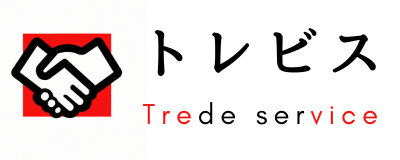 トレビス
Trede service